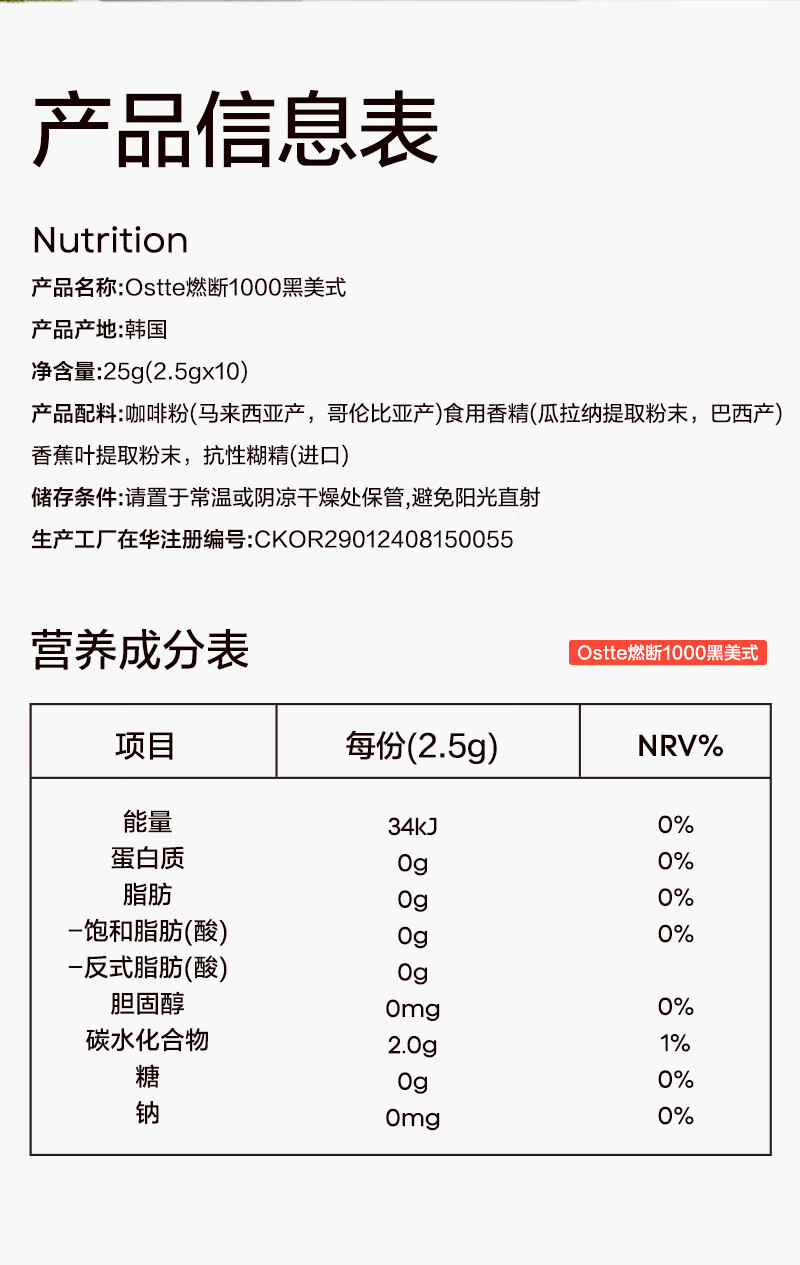 产品信息表

Nutrition

产品名称:Ostte燃断1000黑美式

产品产地:韩国

净含量:25g(2.5gx10)

产品配料:咖啡粉(马来西亚产，哥伦比亚产)食用香精(瓜拉纳提取粉末，巴西产)香蕉叶提取粉末，抗性糊精(进口)

储存条件:请置于常温或阴凉干燥处保管,避免阳光直射

生产工厂在华注册编号:CKOR29012408150055

营养成分表

Ostte燃断1000黑美式

| 项目 | 每份(2.5g) | NRV% |
|---|---|---|
| 能量 | 34kJ | 0% |
| 蛋白质 | 0g | 0% |
| 脂肪 | 0g | 0% |
| -饱和脂肪(酸) | 0g | 0% |
| -反式脂肪(酸) | 0g | |
| 胆固醇 | 0mg | 0% |
| 碳水化合物 | 2.0g | 1% |
| 糖 | 0g | 0% |
| 钠 | 0mg | 0% |